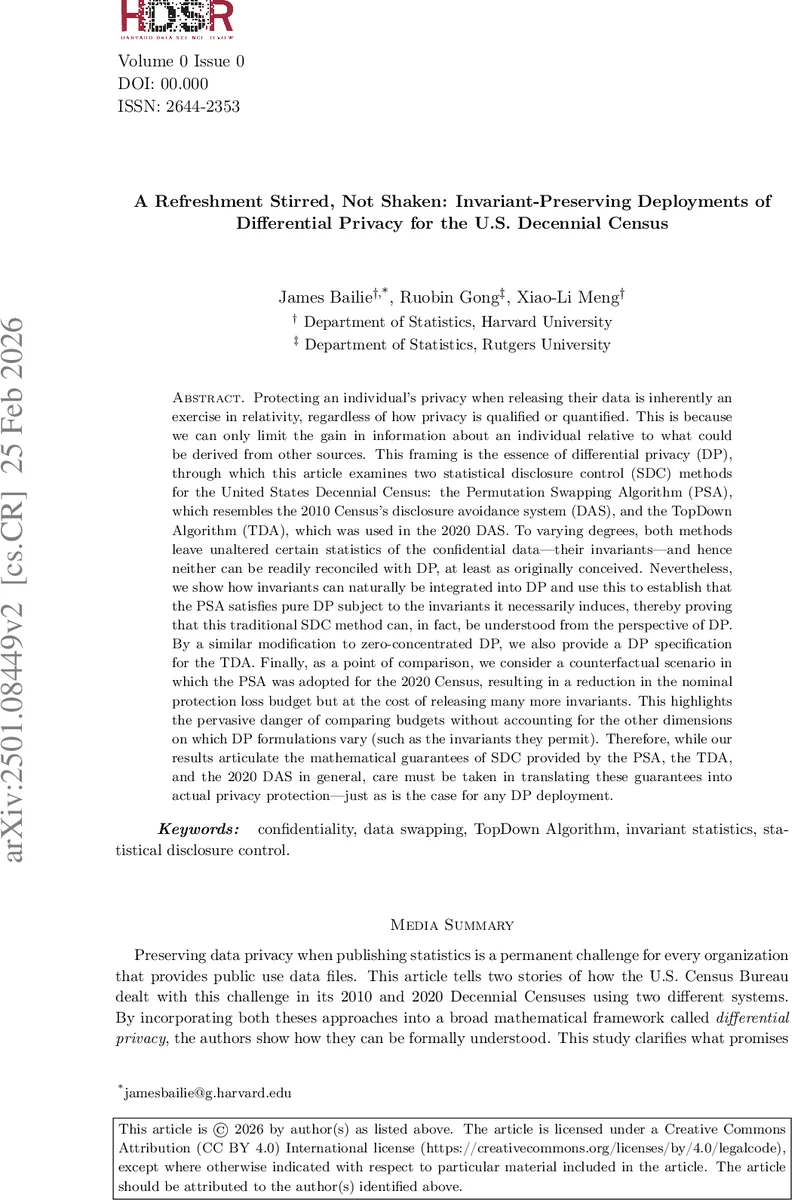 HDSR
HARVARD DATA SCIENCE REVIEW

Volume 0 Issue 0
DOI: 00.000
ISSN: 2644-2353

arXiv:2501.08449v2 [cs.CR] 25 Feb 2026

A Refreshment Stirred, Not Shaken: Invariant-Preserving Deployments of Differential Privacy for the U.S. Decennial Census

James Bailie$^{\dagger,*}$, Ruobin Gong$^{\ddagger}$, Xiao-Li Meng$^{\dagger}$
$^{\dagger}$ Department of Statistics, Harvard University
$^{\ddagger}$ Department of Statistics, Rutgers University

Abstract. Protecting an individual's privacy when releasing their data is inherently an exercise in relativity, regardless of how privacy is qualified or quantified. This is because we can only limit the gain in information about an individual relative to what could be derived from other sources. This framing is the essence of differential privacy (DP), through which this article examines two statistical disclosure control (SDC) methods for the United States Decennial Census: the Permutation Swapping Algorithm (PSA), which resembles the 2010 Census's disclosure avoidance system (DAS), and the TopDown Algorithm (TDA), which was used in the 2020 DAS. To varying degrees, both methods leave unaltered certain statistics of the confidential data—their invariants—and hence neither can be readily reconciled with DP, at least as originally conceived. Nevertheless, we show how invariants can naturally be integrated into DP and use this to establish that the PSA satisfies pure DP subject to the invariants it necessarily induces, thereby proving that this traditional SDC method can, in fact, be understood from the perspective of DP. By a similar modification to zero-concentrated DP, we also provide a DP specification for the TDA. Finally, as a point of comparison, we consider a counterfactual scenario in which the PSA was adopted for the 2020 Census, resulting in a reduction in the nominal protection loss budget but at the cost of releasing many more invariants. This highlights the pervasive danger of comparing budgets without accounting for the other dimensions on which DP formulations vary (such as the invariants they permit). Therefore, while our results articulate the mathematical guarantees of SDC provided by the PSA, the TDA, and the 2020 DAS in general, care must be taken in translating these guarantees into actual privacy protection—just as is the case for any DP deployment.

Keywords: confidentiality, data swapping, TopDown Algorithm, invariant statistics, statistical disclosure control.

Media Summary

Preserving data privacy when publishing statistics is a permanent challenge for every organization that provides public use data files. This article tells two stories of how the U.S. Census Bureau dealt with this challenge in its 2010 and 2020 Decennial Censuses using two different systems. By incorporating both theses approaches into a broad mathematical framework called differential privacy, the authors show how they can be formally understood. This study clarifies what promises

$^{*}$jamesbailie@g.harvard.edu

This article is © 2026 by author(s) as listed above. The article is licensed under a Creative Commons Attribution (CC BY 4.0) International license (https://creativecommons.org/licenses/by/4.0/legalcode), except where otherwise indicated with respect to particular material included in the article. The article should be attributed to the author(s) identified above.